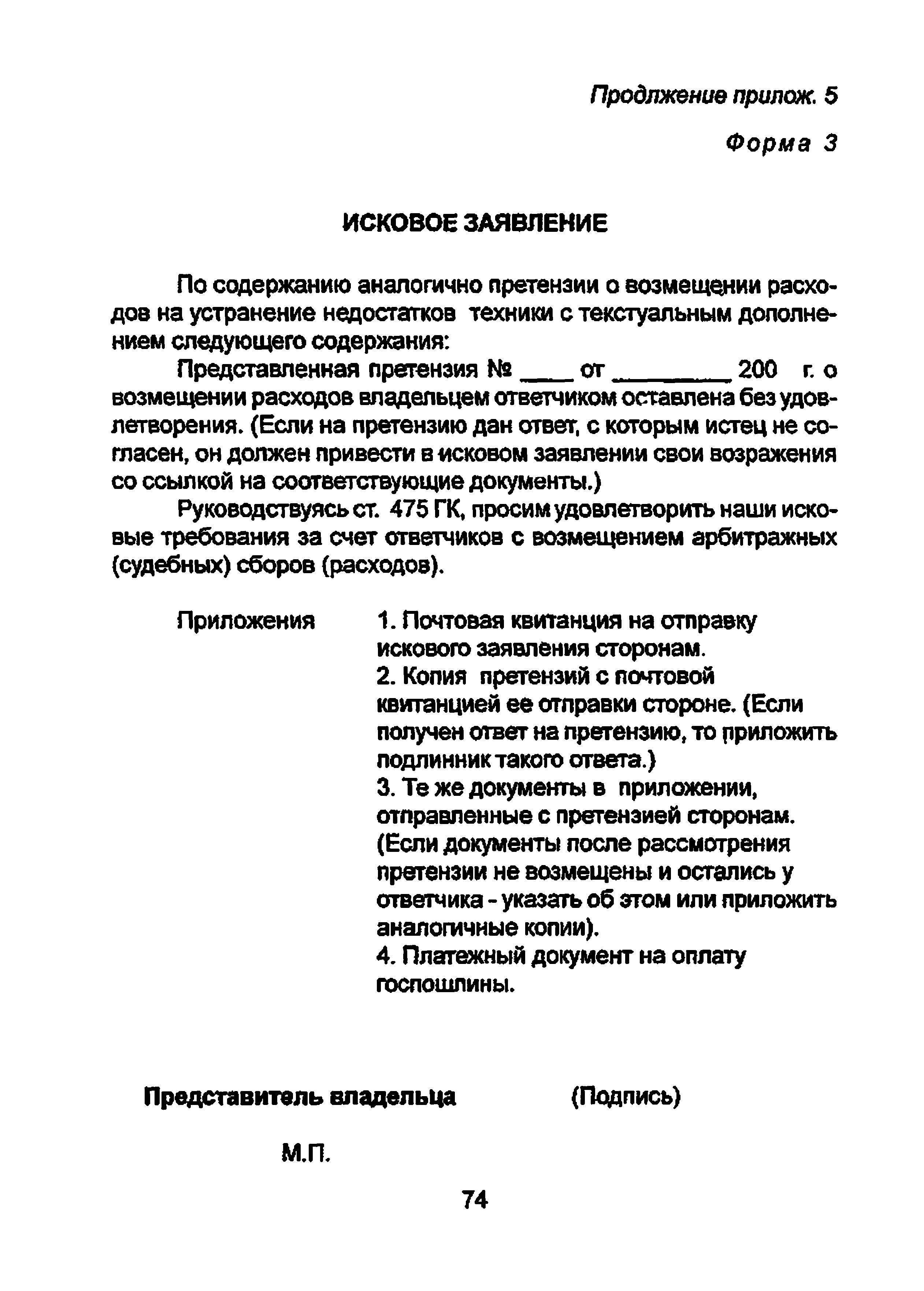 Продлжение прилож. 5

Форма 3

ИСКОВОЕ ЗАЯВЛЕНИЕ

По содержанию аналогично претензии о возмещении расходов на устранение недостатков техники с текстуальным дополнением следующего содержания:

Представленная претензия № ____ от ________ 200 г. о возмещении расходов владельцем ответчиком оставлена без удовлетворения. (Если на претензию дан ответ, с которым истец не согласен, он должен привести в исковом заявлении свои возражения со ссылкой на соответствующие документы.)

Руководствуясь ст. 475 ГК, просим удовлетворить наши исковые требования за счет ответчиков с возмещением арбитражных (судебных) сборов (расходов).

Приложения

1. Почтовая квитанция на отправку искового заявления сторонам.
2. Копия претензий с почтовой квитанцией ее отправки стороне. (Если получен ответ на претензию, то приложить подлинник такого ответа.)
3. Те же документы в приложении, отправленные с претензией сторонам. (Если документы после рассмотрения претензии не возмещены и остались у ответчика - указать об этом или приложить аналогичные копии).
4. Платежный документ на оплату госпошлины.

Представитель владельца (Подпись)

М.П.

74